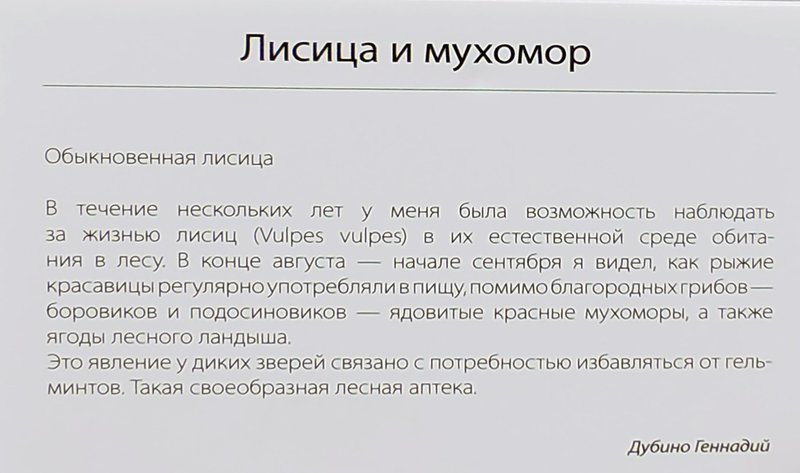 Лисица и мухомор

Обыкновенная лисица

В течение нескольких лет у меня была возможность наблюдать за жизнью лисиц (Vulpes vulpes) в их естественной среде обитания в лесу. В конце августа — начале сентября я видел, как рыжие красавицы регулярно употребляли в пищу, помимо благородных грибов — боровиков и подосиновиков — ядовитые красные мухоморы, а также ягоды лесного ландыша.
Это явление у диких зверей связано с потребностью избавляться от гельминтов. Такая своеобразная лесная аптека.

Дубино Геннадий